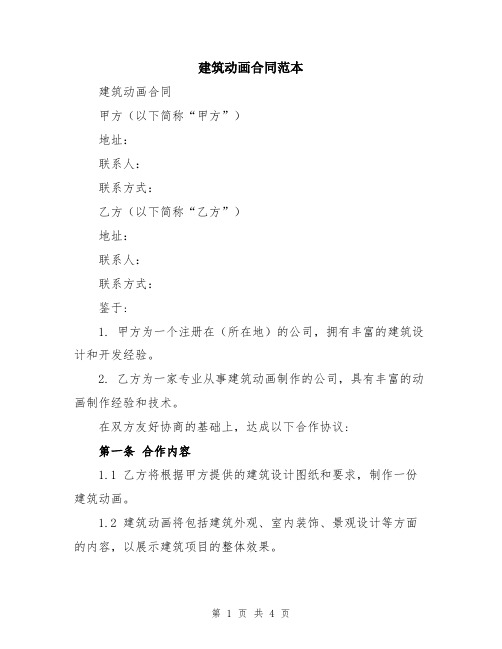 建筑动画合同范本

建筑动画合同

甲方（以下简称“甲方”）

地址：

联系人：

联系方式：

乙方（以下简称“乙方”）

地址：

联系人：

联系方式：

鉴于：

1. 甲方为一个注册在（所在地）的公司，拥有丰富的建筑设计和开发经验。

2. 乙方为一家专业从事建筑动画制作的公司，具有丰富的动画制作经验和技术。

在双方友好协商的基础上，达成以下合作协议：

第一条 合作内容

1.1 乙方将根据甲方提供的建筑设计图纸和要求，制作一份建筑动画。

1.2 建筑动画将包括建筑外观、室内装饰、景观设计等方面的内容，以展示建筑项目的整体效果。

第 1 页 共 4 页